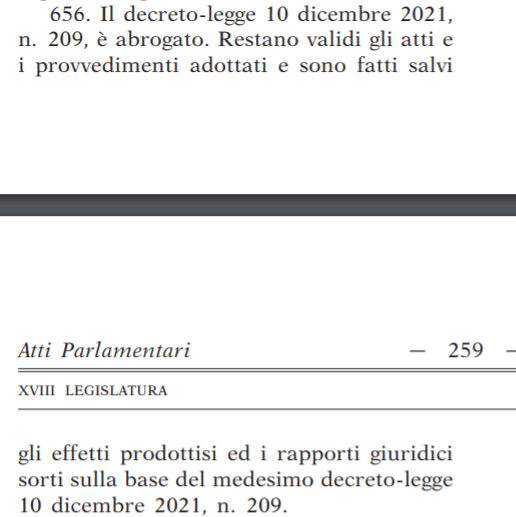 656. Il decreto-legge 10 dicembre 2021, n. 209, è abrogato. Restano validi gli atti e i provvedimenti adottati e sono fatti salvi

Atti Parlamentari — 259 —

XVIII LEGISLATURA

gli effetti prodottisi ed i rapporti giuridici sorti sulla base del medesimo decreto-legge 10 dicembre 2021, n. 209.